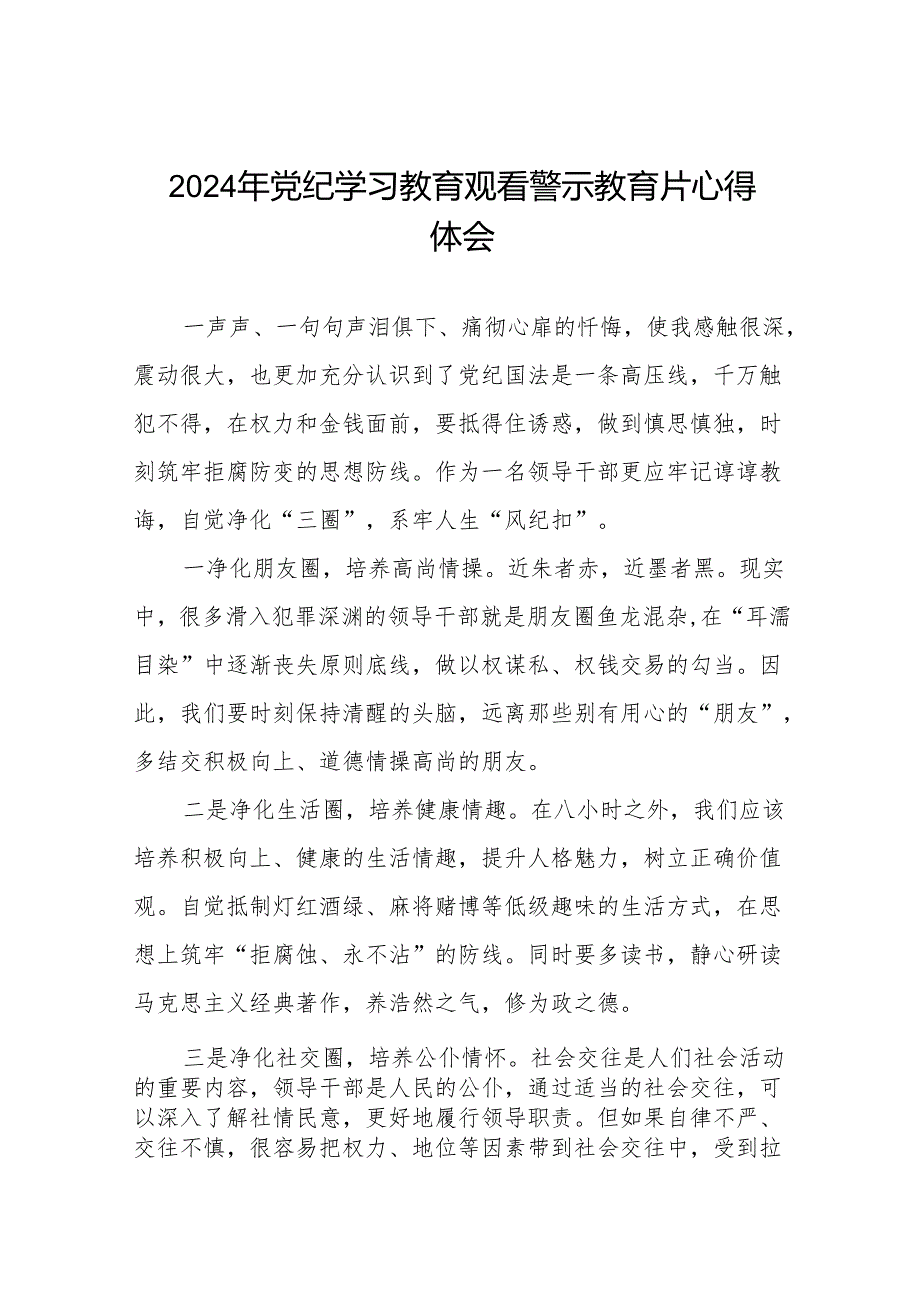 2024年党纪学习教育观看警示教育片心得体会

一声声、一句句声泪俱下、痛彻心扉的忏悔，使我感触很深，震动很大，也更加充分认识到了党纪国法是一条高压线，千万触犯不得，在权力和金钱面前，要抵得住诱惑，做到慎思慎独，时刻筑牢拒腐防变的思想防线。作为一名领导干部更应牢记谆谆教诲，自觉净化“三圈”，系牢人生“风纪扣”。

一净化朋友圈，培养高尚情操。近朱者赤，近墨者黑。现实中，很多滑入犯罪深渊的领导干部就是朋友圈鱼龙混杂,在“耳濡目染”中逐渐丧失原则底线，做以权谋私、权钱交易的勾当。因此，我们要时刻保持清醒的头脑，远离那些别有用心的“朋友”，多结交积极向上、道德情操高尚的朋友。

二是净化生活圈，培养健康情趣。在八小时之外，我们应该培养积极向上、健康的生活情趣，提升人格魅力，树立正确价值观。自觉抵制灯红酒绿、麻将赌博等低级趣味的生活方式，在思想上筑牢“拒腐蚀、永不沾”的防线。同时要多读书，静心研读马克思主义经典著作，养浩然之气，修为政之德。

三是净化社交圈，培养公仆情怀。社会交往是人们社会活动的重要内容，领导干部是人民的公仆，通过适当的社会交往，可以深入了解社情民意，更好地履行领导职责。但如果自律不严、交往不慎，很容易把权力、地位等因素带到社会交往中，受到拉